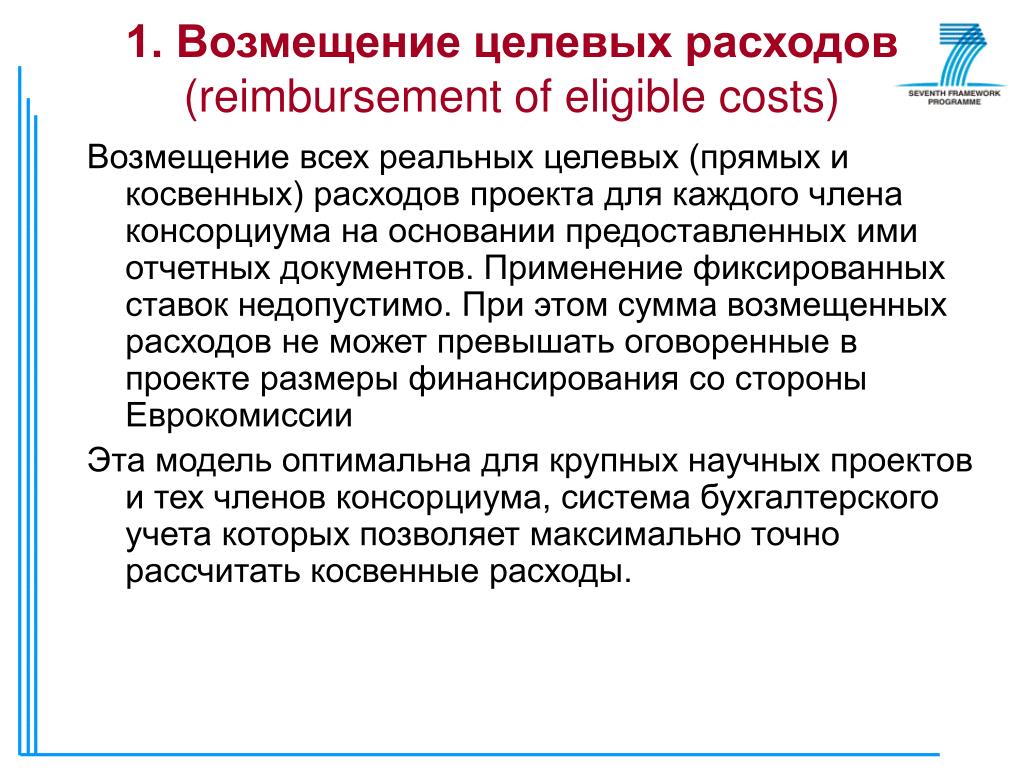 1. Возмещение целевых расходов
(reimbursement of eligible costs)

SEVENTH FRAMEWORK PROGRAMME

Возмещение всех реальных целевых (прямых и косвенных) расходов проекта для каждого члена консорциума на основании предоставленных ими отчетных документов. Применение фиксированных ставок недопустимо. При этом сумма возмещенных расходов не может превышать оговоренные в проекте размеры финансирования со стороны Еврокомиссии

Эта модель оптимальна для крупных научных проектов и тех членов консорциума, система бухгалтерского учета которых позволяет максимально точно рассчитать косвенные расходы.